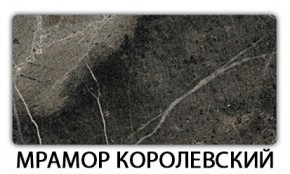 МРАМОР КОРОЛЕВСКИЙ